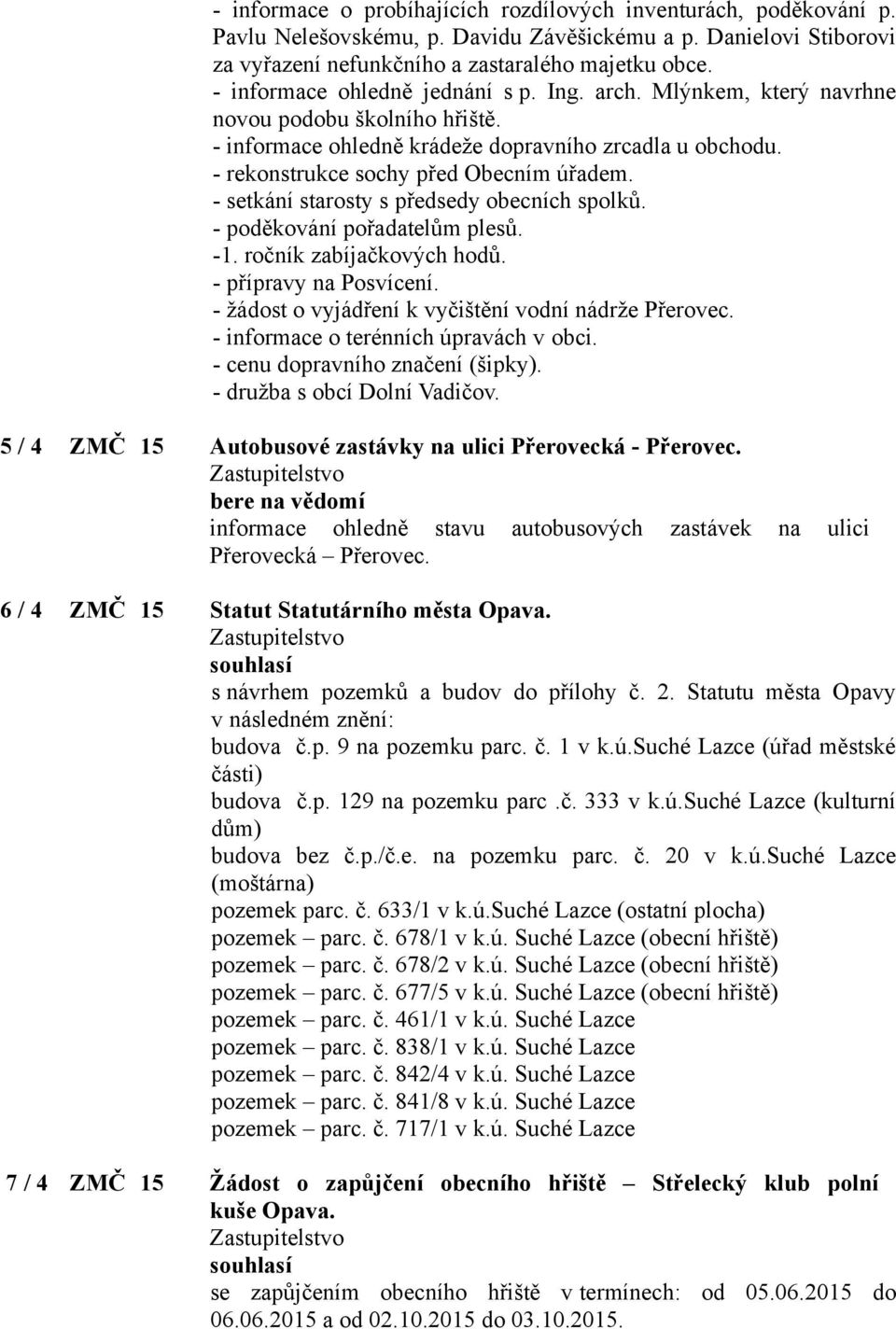 - informace o probíhajících rozdílových inventurách, poděkování p. Pavlu Nelešovskému, p. Davidu Závěšickému a p. Danielovi Stiborovi za vyřazení nefunkčního a zastaralého majetku obce.
- informace ohledně jednání s p. Ing. arch. Mlýnkem, který navrhne novou podobu školního hřiště.
- informace ohledně krádeže dopravního zrcadla u obchodu.
- rekonstrukce sochy před Obecním úřadem.
- setkání starosty s předsedy obecních spolků.
- poděkování pořadatelům plesů.
-1. ročník zabíjačkových hodů.
- přípravy na Posvícení.
- žádost o vyjádření k vyčištění vodní nádrže Přerovec.
- informace o terénních úpravách v obci.
- cenu dopravního značení (šipky).
- družba s obcí Dolní Vadičov.

5 / 4 ZMČ 15 Autobusové zastávky na ulici Přerovecká - Přerovec.
Zastupitelstvo
bere na vědomí
informace ohledně stavu autobusových zastávek na ulici Přerovecká – Přerovec.

6 / 4 ZMČ 15 Statut Statutárního města Opava.
Zastupitelstvo
souhlasí
s návrhem pozemků a budov do přílohy č. 2. Statutu města Opavy v následném znění:
budova č.p. 9 na pozemku parc. č. 1 v k.ú.Suché Lazce (úřad městské části)
budova č.p. 129 na pozemku parc .č. 333 v k.ú.Suché Lazce (kulturní dům)
budova bez č.p./č.e. na pozemku parc. č. 20 v k.ú.Suché Lazce (moštárna)
pozemek parc. č. 633/1 v k.ú.Suché Lazce (ostatní plocha)
pozemek – parc. č. 678/1 v k.ú. Suché Lazce (obecní hřiště)
pozemek – parc. č. 678/2 v k.ú. Suché Lazce (obecní hřiště)
pozemek – parc. č. 677/5 v k.ú. Suché Lazce (obecní hřiště)
pozemek – parc. č. 461/1 v k.ú. Suché Lazce
pozemek – parc. č. 838/1 v k.ú. Suché Lazce
pozemek – parc. č. 842/4 v k.ú. Suché Lazce
pozemek – parc. č. 841/8 v k.ú. Suché Lazce
pozemek – parc. č. 717/1 v k.ú. Suché Lazce

7 / 4 ZMČ 15 Žádost o zapůjčení obecního hřiště – Střelecký klub polní kuše Opava.
Zastupitelstvo
souhlasí
se zapůjčením obecního hřiště v termínech: od 05.06.2015 do 06.06.2015 a od 02.10.2015 do 03.10.2015.